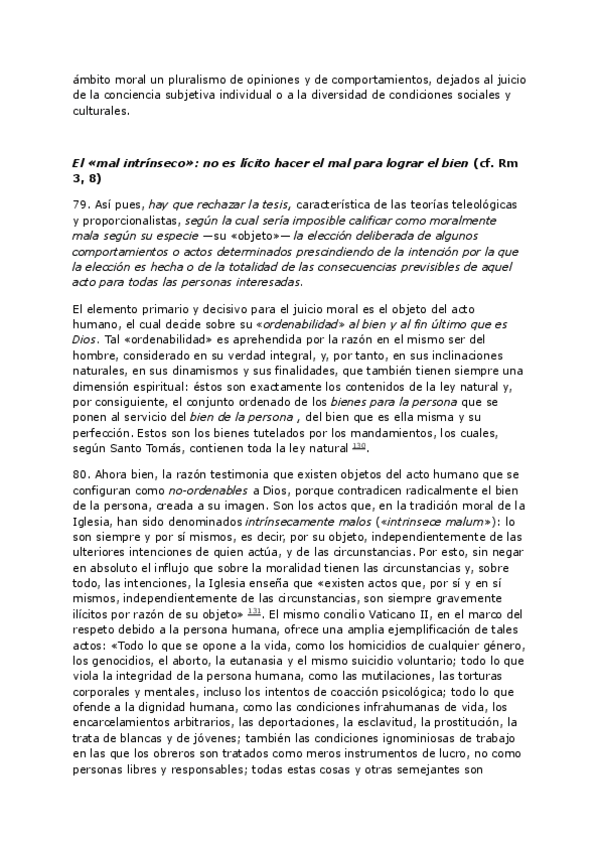 ámbito moral un pluralismo de opiniones y de comportamientos, dejados al juicio de la conciencia subjetiva individual o a la diversidad de condiciones sociales y culturales.

El «mal intrínseco»: no es lícito hacer el mal para lograr el bien (cf. Rm 3, 8)

79. Así pues, hay que rechazar la tesis, característica de las teorías teleológicas y proporcionalistas, según la cual sería imposible calificar como moralmente mala según su especie —su «objeto»— la elección deliberada de algunos comportamientos o actos determinados prescindiendo de la intención por la que la elección es hecha o de la totalidad de las consecuencias previsibles de aquel acto para todas las personas interesadas.

El elemento primario y decisivo para el juicio moral es el objeto del acto humano, el cual decide sobre su «ordenabilidad» al bien y al fin último que es Dios. Tal «ordenabilidad» es aprehendida por la razón en el mismo ser del hombre, considerado en su verdad integral, y, por tanto, en sus inclinaciones naturales, en sus dinamismos y sus finalidades, que también tienen siempre una dimensión espiritual: éstos son exactamente los contenidos de la ley natural y, por consiguiente, el conjunto ordenado de los bienes para la persona que se ponen al servicio del bien de la persona , del bien que es ella misma y su perfección. Estos son los bienes tutelados por los mandamientos, los cuales, según Santo Tomás, contienen toda la ley natural $^{130}$.

80. Ahora bien, la razón testimonia que existen objetos del acto humano que se configuran como no-ordenables a Dios, porque contradicen radicalmente el bien de la persona, creada a su imagen. Son los actos que, en la tradición moral de la Iglesia, han sido denominados intrínsecamente malos («intrinsece malum»): lo son siempre y por sí mismos, es decir, por su objeto, independientemente de las ulteriores intenciones de quien actúa, y de las circunstancias. Por esto, sin negar en absoluto el influjo que sobre la moralidad tienen las circunstancias y, sobre todo, las intenciones, la Iglesia enseña que «existen actos que, por sí y en sí mismos, independientemente de las circunstancias, son siempre gravemente ilícitos por razón de su objeto» $^{131}$. El mismo concilio Vaticano II, en el marco del respeto debido a la persona humana, ofrece una amplia ejemplificación de tales actos: «Todo lo que se opone a la vida, como los homicidios de cualquier género, los genocidios, el aborto, la eutanasia y el mismo suicidio voluntario; todo lo que viola la integridad de la persona humana, como las mutilaciones, las torturas corporales y mentales, incluso los intentos de coacción psicológica; todo lo que ofende a la dignidad humana, como las condiciones infrahumanas de vida, los encarcelamientos arbitrarios, las deportaciones, la esclavitud, la prostitución, la trata de blancas y de jóvenes; también las condiciones ignominiosas de trabajo en las que los obreros son tratados como meros instrumentos de lucro, no como personas libres y responsables; todas estas cosas y otras semejantes son